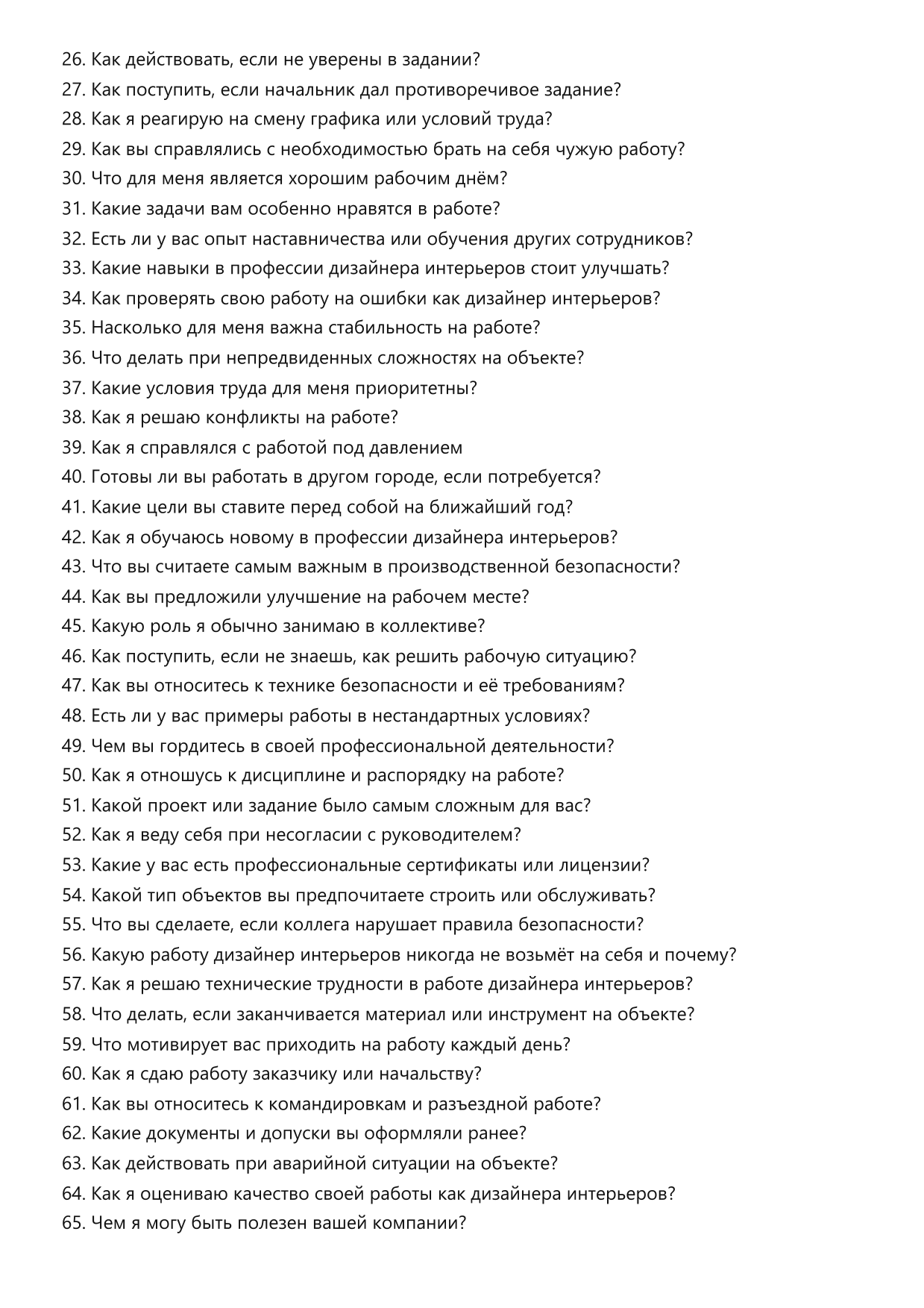 26. Как действовать, если не уверены в задании?
27. Как поступить, если начальник дал противоречивое задание?
28. Как я реагирую на смену графика или условий труда?
29. Как вы справлялись с необходимостью брать на себя чужую работу?
30. Что для меня является хорошим рабочим днём?
31. Какие задачи вам особенно нравятся в работе?
32. Есть ли у вас опыт наставничества или обучения других сотрудников?
33. Какие навыки в профессии дизайнера интерьеров стоит улучшать?
34. Как проверять свою работу на ошибки как дизайнер интерьеров?
35. Насколько для меня важна стабильность на работе?
36. Что делать при непредвиденных сложностях на объекте?
37. Какие условия труда для меня приоритетны?
38. Как я решаю конфликты на работе?
39. Как я справлялся с работой под давлением
40. Готовы ли вы работать в другом городе, если потребуется?
41. Какие цели вы ставите перед собой на ближайший год?
42. Как я обучаюсь новому в профессии дизайнера интерьеров?
43. Что вы считаете самым важным в производственной безопасности?
44. Как вы предложили улучшение на рабочем месте?
45. Какую роль я обычно занимаю в коллективе?
46. Как поступить, если не знаешь, как решить рабочую ситуацию?
47. Как вы относитесь к технике безопасности и её требованиям?
48. Есть ли у вас примеры работы в нестандартных условиях?
49. Чем вы гордитесь в своей профессиональной деятельности?
50. Как я отношусь к дисциплине и распорядку на работе?
51. Какой проект или задание было самым сложным для вас?
52. Как я веду себя при несогласии с руководителем?
53. Какие у вас есть профессиональные сертификаты или лицензии?
54. Какой тип объектов вы предпочитаете строить или обслуживать?
55. Что вы сделаете, если коллега нарушает правила безопасности?
56. Какую работу дизайнер интерьеров никогда не возьмёт на себя и почему?
57. Как я решаю технические трудности в работе дизайнера интерьеров?
58. Что делать, если заканчивается материал или инструмент на объекте?
59. Что мотивирует вас приходить на работу каждый день?
60. Как я сдаю работу заказчику или начальству?
61. Как вы относитесь к командировкам и разъездной работе?
62. Какие документы и допуски вы оформляли ранее?
63. Как действовать при аварийной ситуации на объекте?
64. Как я оцениваю качество своей работы как дизайнера интерьеров?
65. Чем я могу быть полезен вашей компании?